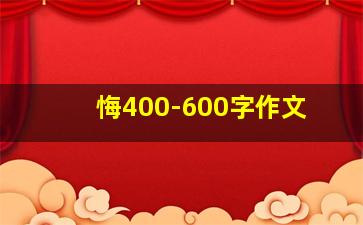 悔400-600字作文